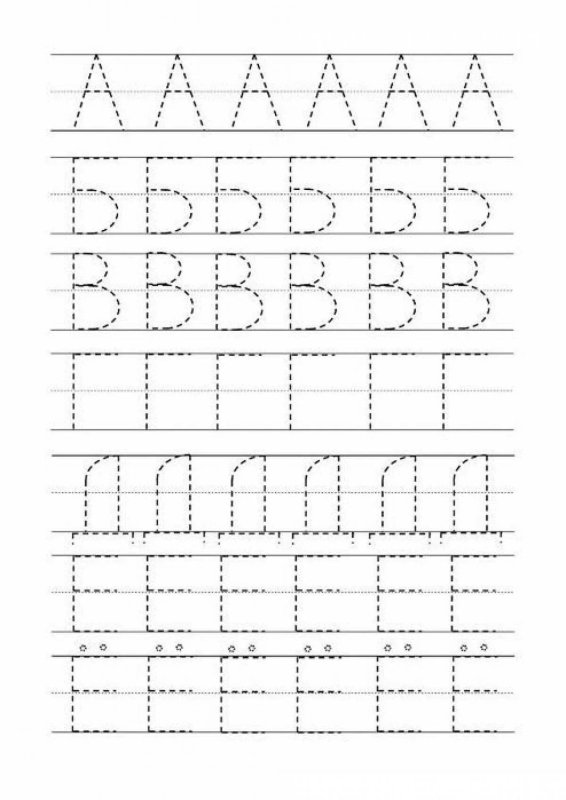 А А А А А А

Б Б Б Б Б Б

В В В В В В

Г Г Г Г Г Г

Д Д Д Д Д Д

Е Е Е Е Е Е

Ё Ё Ё Ё Ё Ё